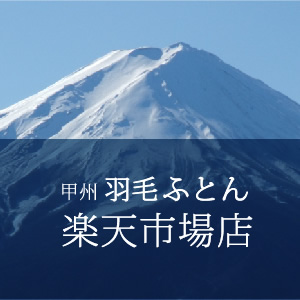 甲州 羽毛ふとん
楽天市場店